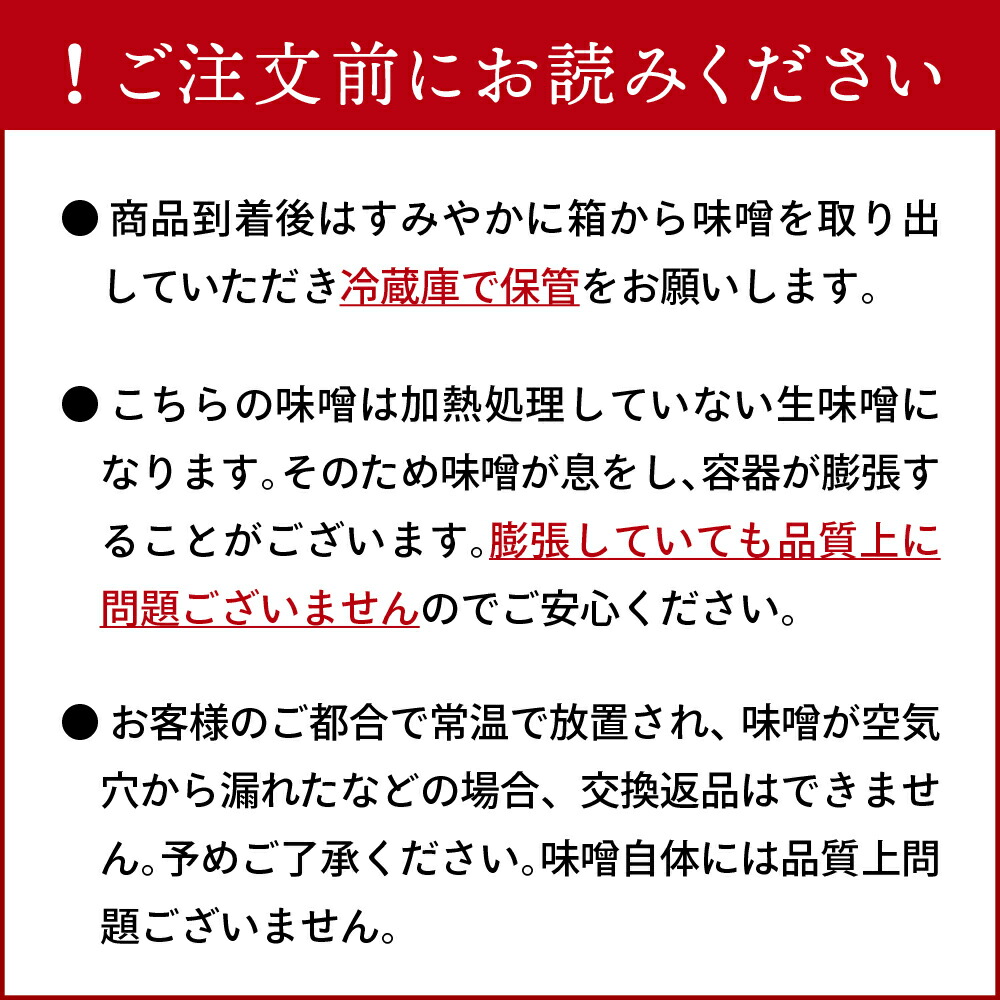 ！ご注文前にお読みください

● 商品到着後はすみやかに箱から味噌を取り出していただき冷蔵庫で保管をお願いします。

● こちらの味噌は加熱処理していない生味噌になります。そのため味噌が息をし、容器が膨張することがございます。膨張していても品質上に問題ございませんのでご安心ください。

● お客様のご都合で常温で放置され、味噌が空気穴から漏れたなどの場合、交換返品はできません。予めご了承ください。味噌自体には品質上問題ございません。